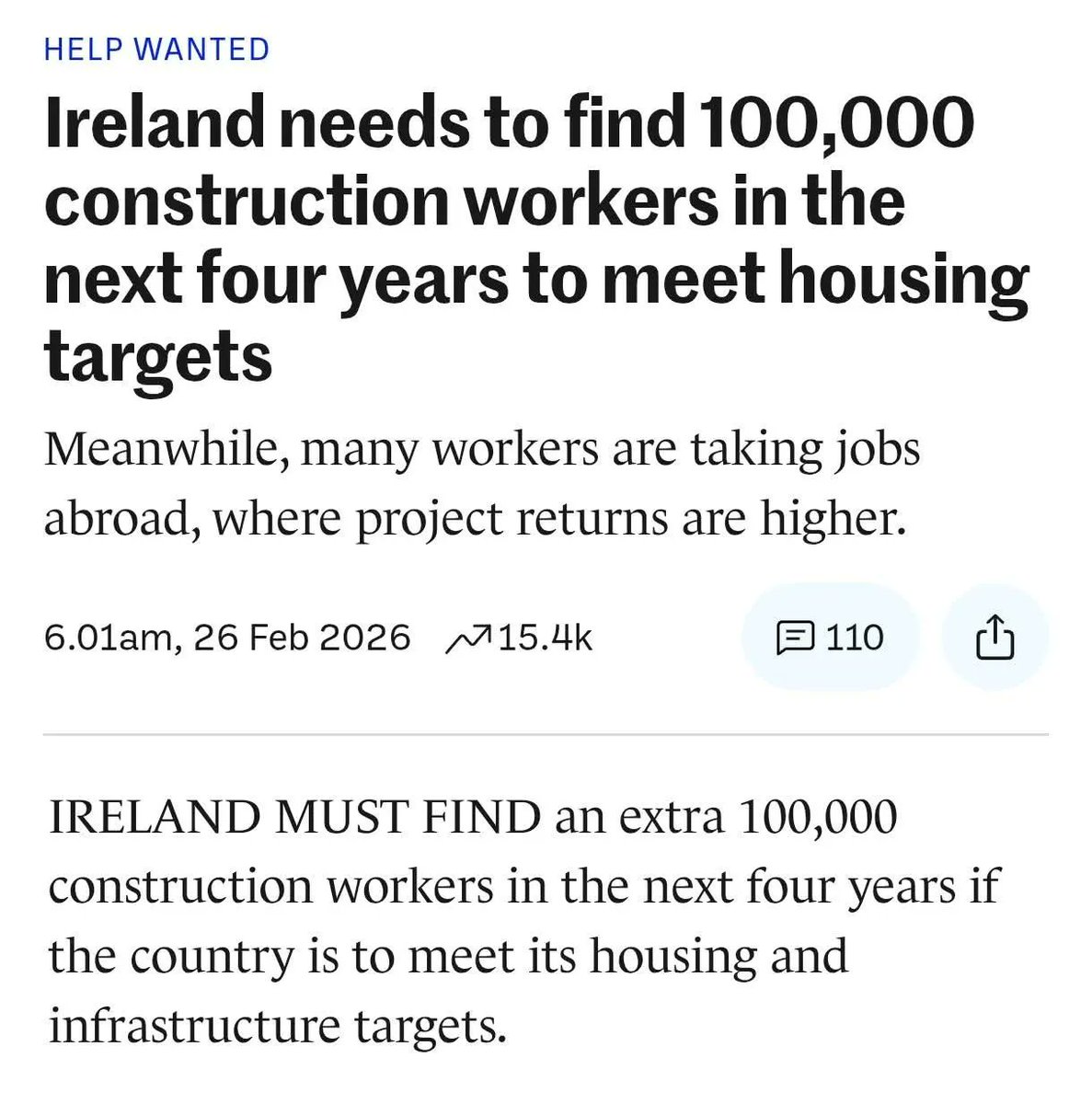 HELP WANTED

Ireland needs to find 100,000 construction workers in the next four years to meet housing targets

Meanwhile, many workers are taking jobs abroad, where project returns are higher.

6.01am, 26 Feb 2026 15.4k

110

IRELAND MUST FIND an extra 100,000 construction workers in the next four years if the country is to meet its housing and infrastructure targets.